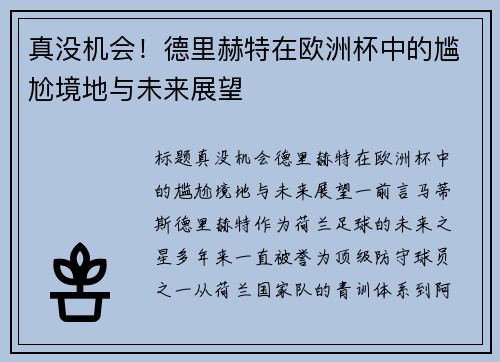 真没机会！德里赫特在欧洲杯中的尴尬境地与未来展望

标题真没机会德里赫特在欧洲杯中的尴尬境地与未来展望一前言马蒂斯德里赫特作为荷兰足球的未来之星多年来一直被誉为顶级防守球员之一从荷兰国家队的青训体系到阿